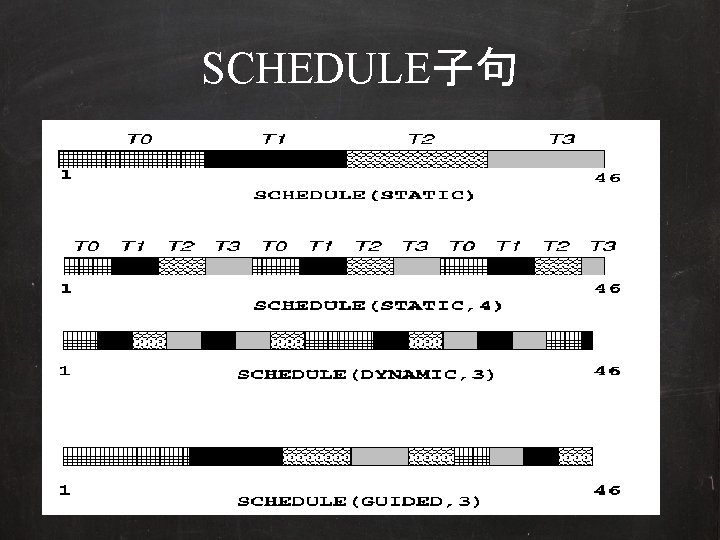 SCHEDULE子句

T0 T1 T2 T3

1 46

SCHEDULE(STATIC)

T0 T1 T2 T3 T0 T1 T2 T3 T0 T1 T2 T3

1 46

SCHEDULE(STATIC,4)

1 46

SCHEDULE(DYNAMIC,3)

1 46

SCHEDULE(GUIDED,3)